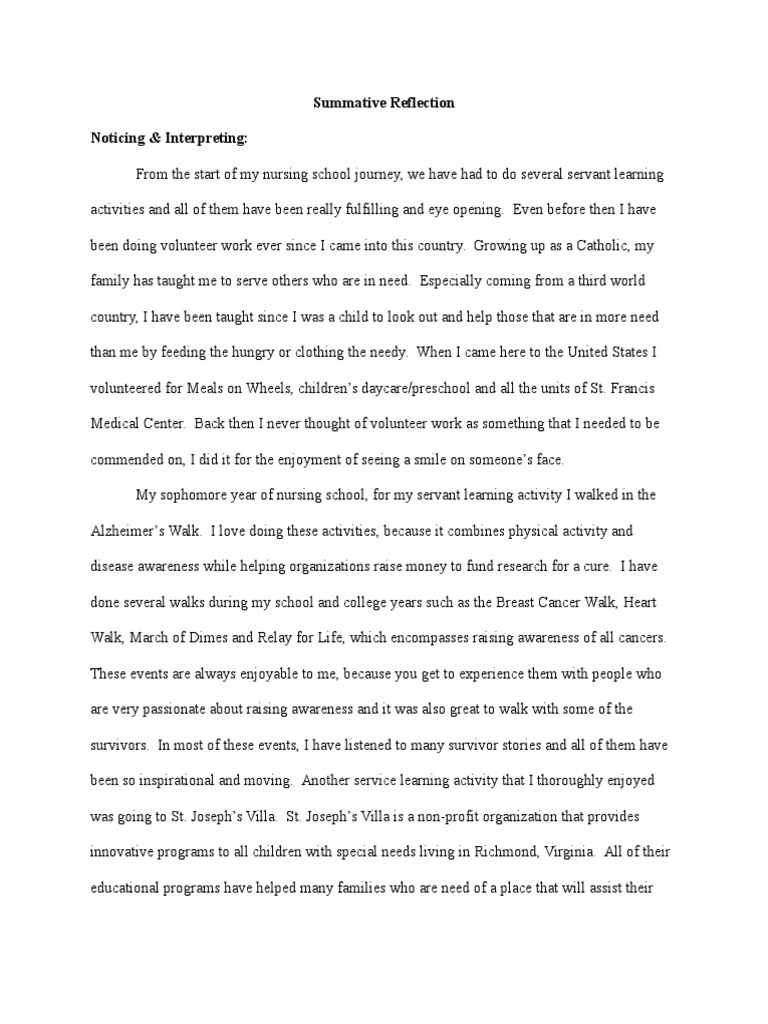 Summative Reflection

Noticing & Interpreting:

From the start of my nursing school journey, we have had to do several servant learning activities and all of them have been really fulfilling and eye opening.  Even before then I have been doing volunteer work ever since I came into this country.  Growing up as a Catholic, my family has taught me to serve others who are in need.  Especially coming from a third world country, I have been taught since I was a child to look out and help those that are in more need than me by feeding the hungry or clothing the needy.  When I came here to the United States I volunteered for Meals on Wheels, children's daycare/preschool and all the units of St. Francis Medical Center.  Back then I never thought of volunteer work as something that I needed to be commended on, I did it for the enjoyment of seeing a smile on someone's face.

My sophomore year of nursing school, for my servant learning activity I walked in the Alzheimer's Walk.  I love doing these activities, because it combines physical activity and disease awareness while helping organizations raise money to fund research for a cure.  I have done several walks during my school and college years such as the Breast Cancer Walk, Heart Walk, March of Dimes and Relay for Life, which encompasses raising awareness of all cancers. These events are always enjoyable to me, because you get to experience them with people who are very passionate about raising awareness and it was also great to walk with some of the survivors.  In most of these events, I have listened to many survivor stories and all of them have been so inspirational and moving.  Another service learning activity that I thoroughly enjoyed was going to St. Joseph's Villa.  St. Joseph's Villa is a non-profit organization that provides innovative programs to all children with special needs living in Richmond, Virginia.  All of their educational programs have helped many families who are need of a place that will assist their